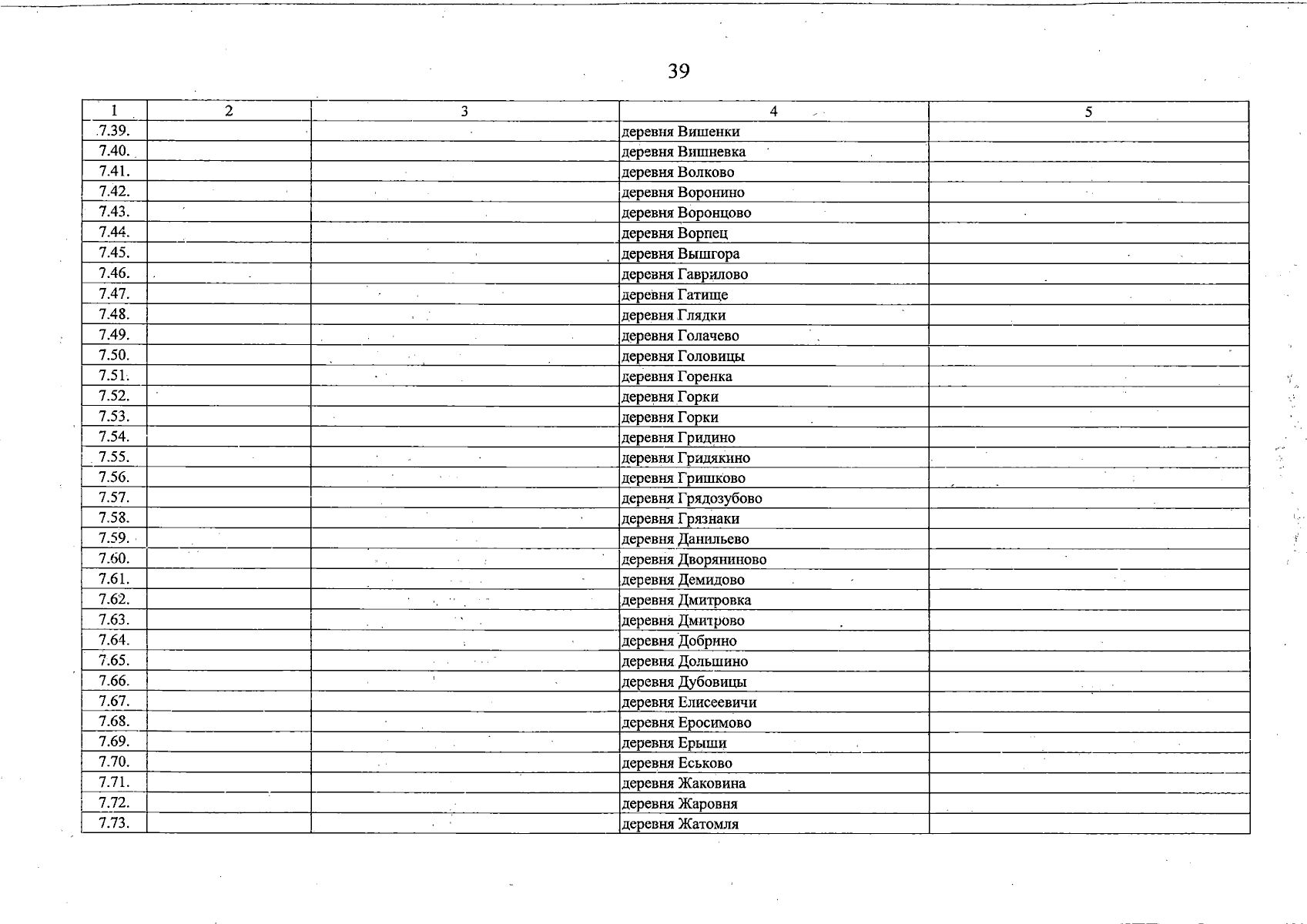 39

| 1 | 2 | 3 | 4 | 5 |
|---|---|---|---|---|
| 7.39. | | | деревня Вишенки | |
| 7.40. | | | деревня Вишневка | |
| 7.41. | | | деревня Волково | |
| 7.42. | | | деревня Воронино | |
| 7.43. | | | деревня Воронцово | |
| 7.44. | | | деревня Ворпец | |
| 7.45. | | | деревня Вышгора | |
| 7.46. | | | деревня Гаврилово | |
| 7.47. | | | деревня Гатище | |
| 7.48. | | | деревня Глядки | |
| 7.49. | | | деревня Голачево | |
| 7.50. | | | деревня Головицы | |
| 7.51. | | | деревня Горенка | |
| 7.52. | | | деревня Горки | |
| 7.53. | | | деревня Горки | |
| 7.54. | | | деревня Гридино | |
| 7.55. | | | деревня Гридякино | |
| 7.56. | | | деревня Гришково | |
| 7.57. | | | деревня Грядозубово | |
| 7.58. | | | деревня Грязнаки | |
| 7.59. | | | деревня Данильево | |
| 7.60. | | | деревня Дворяниново | |
| 7.61. | | | деревня Демидово | |
| 7.62. | | | деревня Дмитровка | |
| 7.63. | | | деревня Дмитрово | |
| 7.64. | | | деревня Добрино | |
| 7.65. | | | деревня Дольшино | |
| 7.66. | | | деревня Дубовицы | |
| 7.67. | | | деревня Елисеевичи | |
| 7.68. | | | деревня Еросимово | |
| 7.69. | | | деревня Ерыши | |
| 7.70. | | | деревня Еськово | |
| 7.71. | | | деревня Жаковина | |
| 7.72. | | | деревня Жаровня | |
| 7.73. | | | деревня Жатомля | |